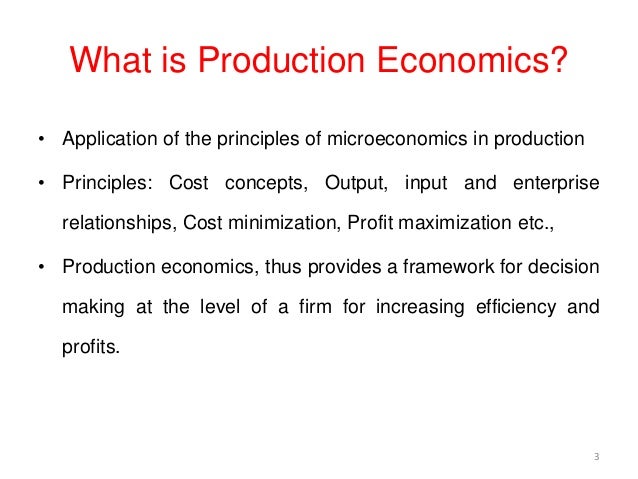 What is Production Economics?

• Application of the principles of microeconomics in production

• Principles: Cost concepts, Output, input and enterprise relationships, Cost minimization, Profit maximization etc.,

• Production economics, thus provides a framework for decision making at the level of a firm for increasing efficiency and profits.

3